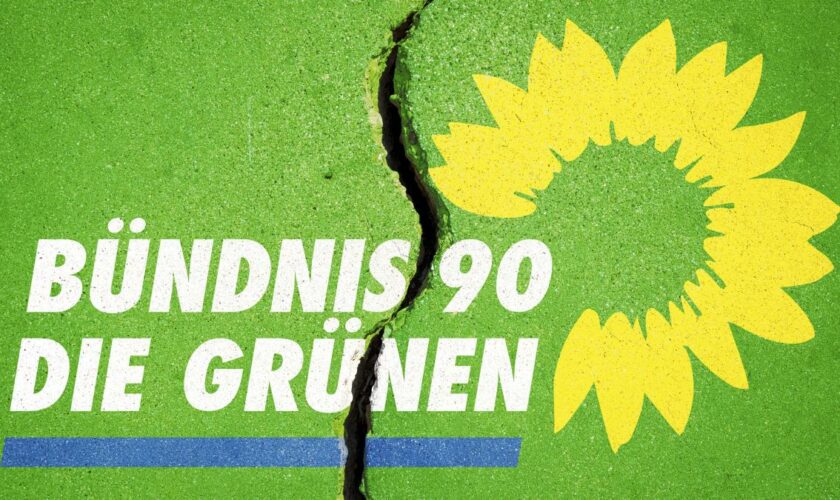 BÜNDNIS 90
DIE GRÜNEN